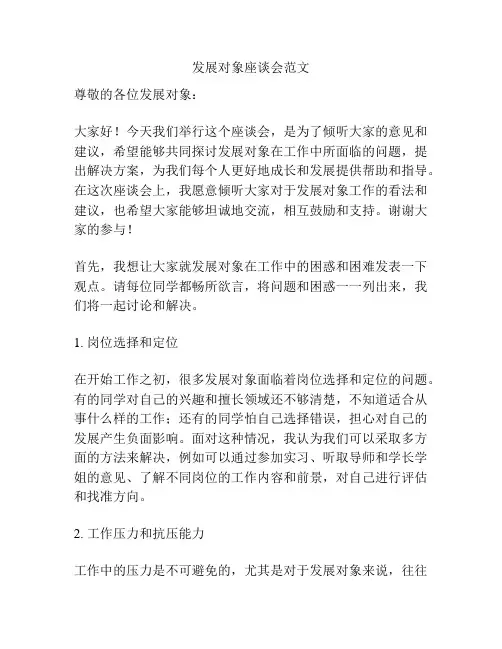 发展对象座谈会范文

尊敬的各位发展对象：

大家好！今天我们举行这个座谈会，是为了倾听大家的意见和建议，希望能够共同探讨发展对象在工作中所面临的问题，提出解决方案，为我们每个人更好地成长和发展提供帮助和指导。在这次座谈会上，我愿意倾听大家对于发展对象工作的看法和建议，也希望大家能够坦诚地交流，相互鼓励和支持。谢谢大家的参与！

首先，我想让大家就发展对象在工作中的困惑和困难发表一下观点。请每位同学都畅所欲言，将问题和困惑一一列出来，我们将一起讨论和解决。

1. 岗位选择和定位

在开始工作之初，很多发展对象面临着岗位选择和定位的问题。有的同学对自己的兴趣和擅长领域还不够清楚，不知道适合从事什么样的工作；还有的同学怕自己选择错误，担心对自己的发展产生负面影响。面对这种情况，我认为我们可以采取多方面的方法来解决，例如可以通过参加实习、听取导师和学长学姐的意见、了解不同岗位的工作内容和前景，对自己进行评估和找准方向。

2. 工作压力和抗压能力

工作中的压力是不可避免的，尤其是对于发展对象来说，往往